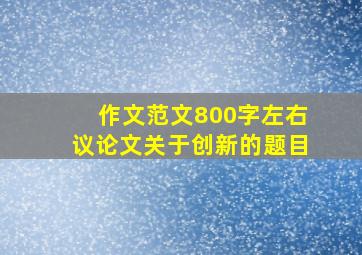 作文范文800字左右
议论文关于创新的题目